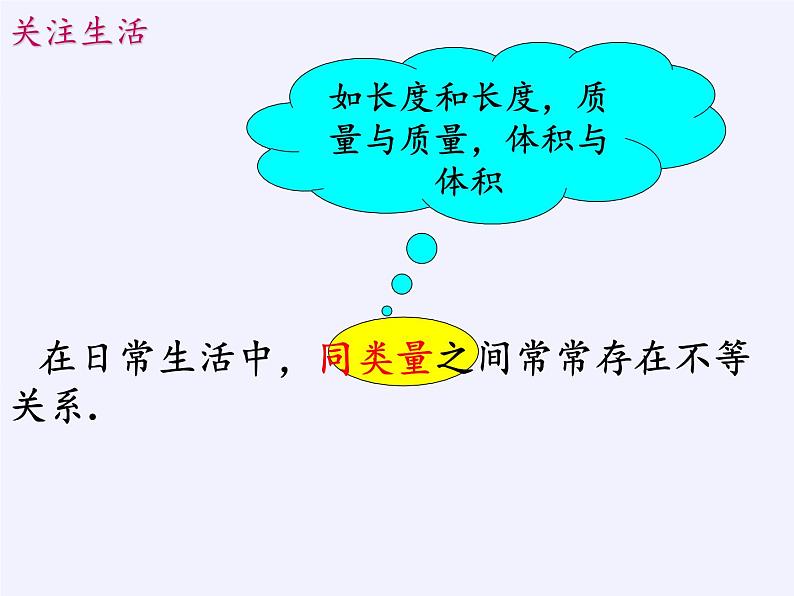 关注生活

如长度和长度，质量与质量，体积与体积

在日常生活中，同类量之间常常存在不等关系.